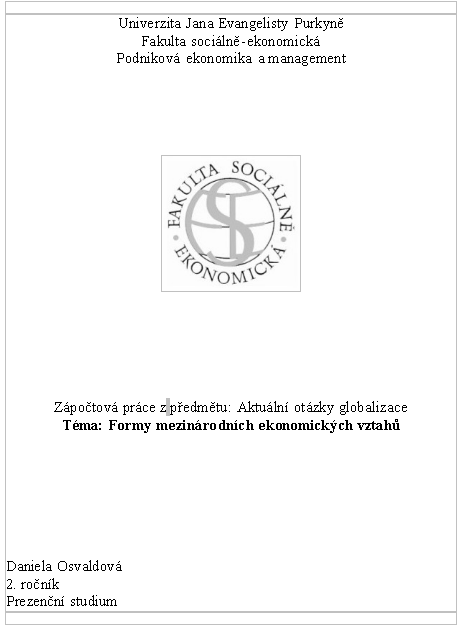 Univerzita Jana Evangelisty Purkyně
Fakulta sociálně-ekonomická
Podniková ekonomika a management

FAKULTA SOCIÁLNĚ EKONOMICKÁ

Zápočtová práce z předmětu: Aktuální otázky globalizace
Téma: Formy mezinárodních ekonomických vztahů

Daniela Osvaldová
2. ročník
Prezenční studium